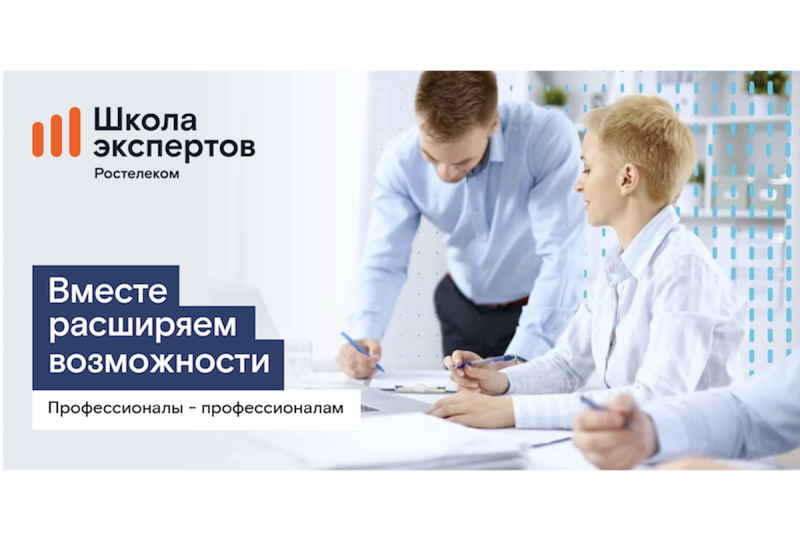 Школа экспертов
Ростелеком

Вместе расширяем возможности

Профессионалы - профессионалам